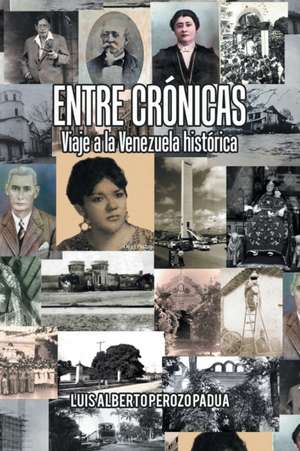 ENTRE CRÓNICAS
Viaje a la Venezuela histórica

LUIS ALBERTO PEROZO PADUA